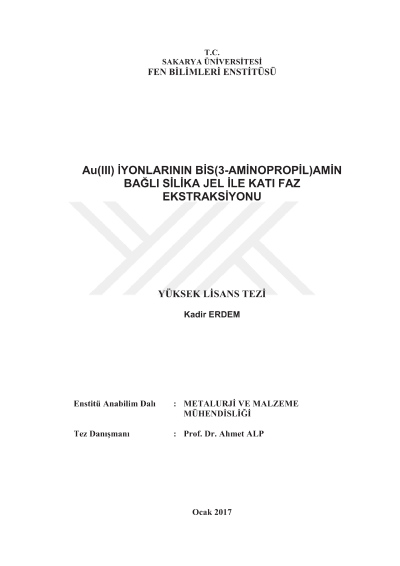 T.C.
SAKARYA ÜNİVERSİTESİ
FEN BİLİMLERİ ENSTİTÜSÜ

Au(III) İYONLARININ BİS(3-AMİNOPROPİL)AMİN BAĞLI SİLİKA JEL İLE KATI FAZ EKSTRAKSİYONU

YÜKSEK LİSANS TEZİ

Kadir ERDEM

Enstitü Anabilim Dalı : METALURJİ VE MALZEME MÜHENDİSLİĞİ

Tez Danışmanı : Prof. Dr. Ahmet ALP

Ocak 2017